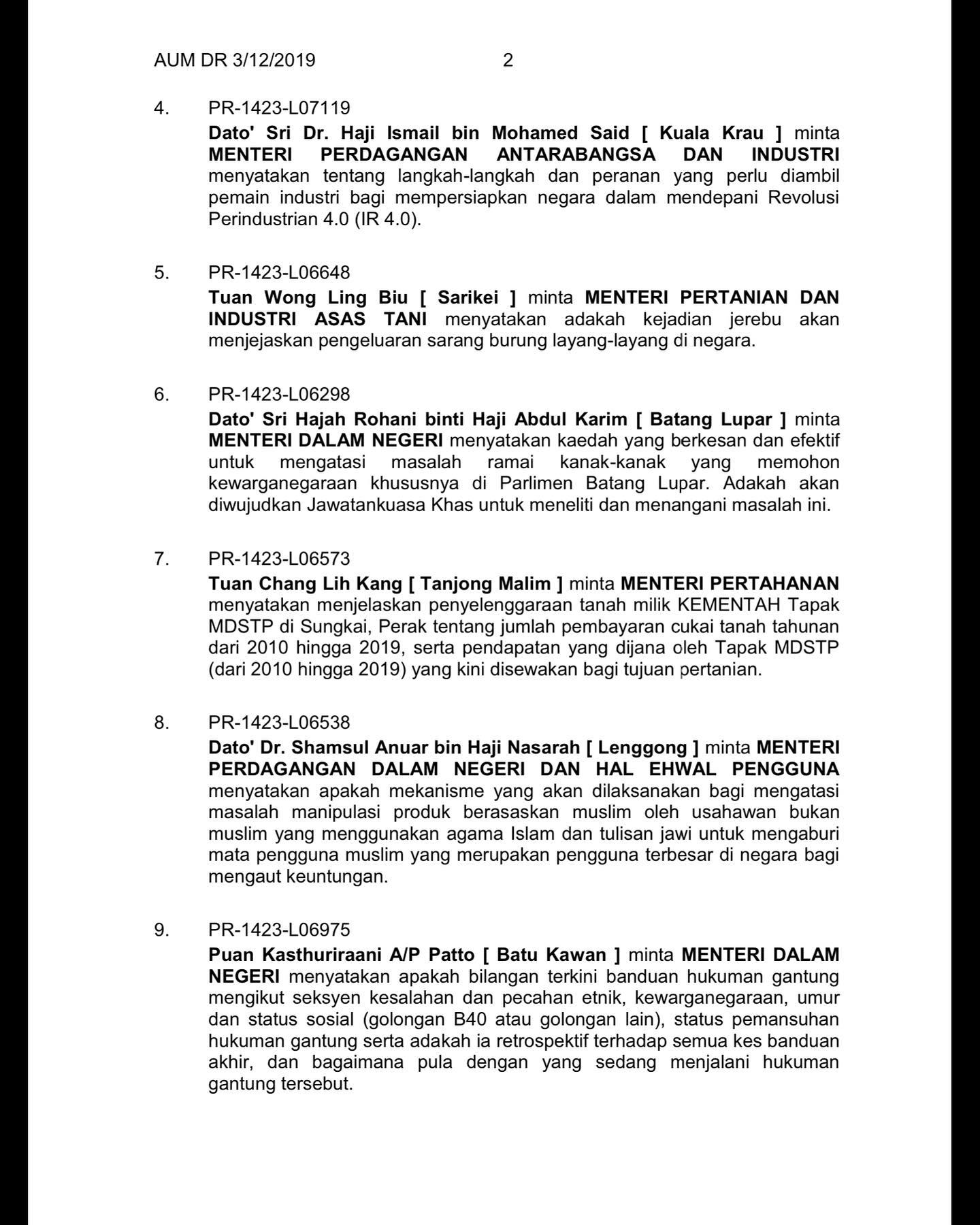 AUM DR 3/12/2019 2

4. PR-1423-L07119

Dato' Sri Dr. Haji Ismail bin Mohamed Said [ Kuala Krau ] minta MENTERI PERDAGANGAN ANTARABANGSA DAN INDUSTRI menyatakan tentang langkah-langkah dan peranan yang perlu diambil pemain industri bagi mempersiapkan negara dalam mendepani Revolusi Perindustrian 4.0 (IR 4.0).

5. PR-1423-L06648

Tuan Wong Ling Biu [ Sarikei ] minta MENTERI PERTANIAN DAN INDUSTRI ASAS TANI menyatakan adakah kejadian jerebu akan menjejaskan pengeluaran sarang burung layang-layang di negara.

6. PR-1423-L06298

Dato' Sri Hajah Rohani binti Haji Abdul Karim [ Batang Lupar ] minta MENTERI DALAM NEGERI menyatakan kaedah yang berkesan dan efektif untuk mengatasi masalah ramai kanak-kanak yang memohon kewarganegaraan khususnya di Parlimen Batang Lupar. Adakah akan diwujudkan Jawatankuasa Khas untuk meneliti dan menangani masalah ini.

7. PR-1423-L06573

Tuan Chang Lih Kang [ Tanjong Malim ] minta MENTERI PERTAHANAN menyatakan menjelaskan penyelenggaraan tanah milik KEMENTAH Tapak MDSTP di Sungkai, Perak tentang jumlah pembayaran cukai tanah tahunan dari 2010 hingga 2019, serta pendapatan yang dijana oleh Tapak MDSTP (dari 2010 hingga 2019) yang kini disewakan bagi tujuan pertanian.

8. PR-1423-L06538

Dato' Dr. Shamsul Anuar bin Haji Nasarah [ Lenggong ] minta MENTERI PERDAGANGAN DALAM NEGERI DAN HAL EHWAL PENGGUNA menyatakan apakah mekanisme yang akan dilaksanakan bagi mengatasi masalah manipulasi produk berasaskan muslim oleh usahawan bukan muslim yang menggunakan agama Islam dan tulisan jawi untuk mengaburi mata pengguna muslim yang merupakan pengguna terbesar di negara bagi mengaut keuntungan.

9. PR-1423-L06975

Puan Kasthuriraani A/P Patto [ Batu Kawan ] minta MENTERI DALAM NEGERI menyatakan apakah bilangan terkini banduan hukuman gantung mengikut seksyen kesalahan dan pecahan etnik, kewarganegaraan, umur dan status sosial (golongan B40 atau golongan lain), status pemansuhan hukuman gantung serta adakah ia retrospektif terhadap semua kes banduan akhir, dan bagaimana pula dengan yang sedang menjalani hukuman gantung tersebut.